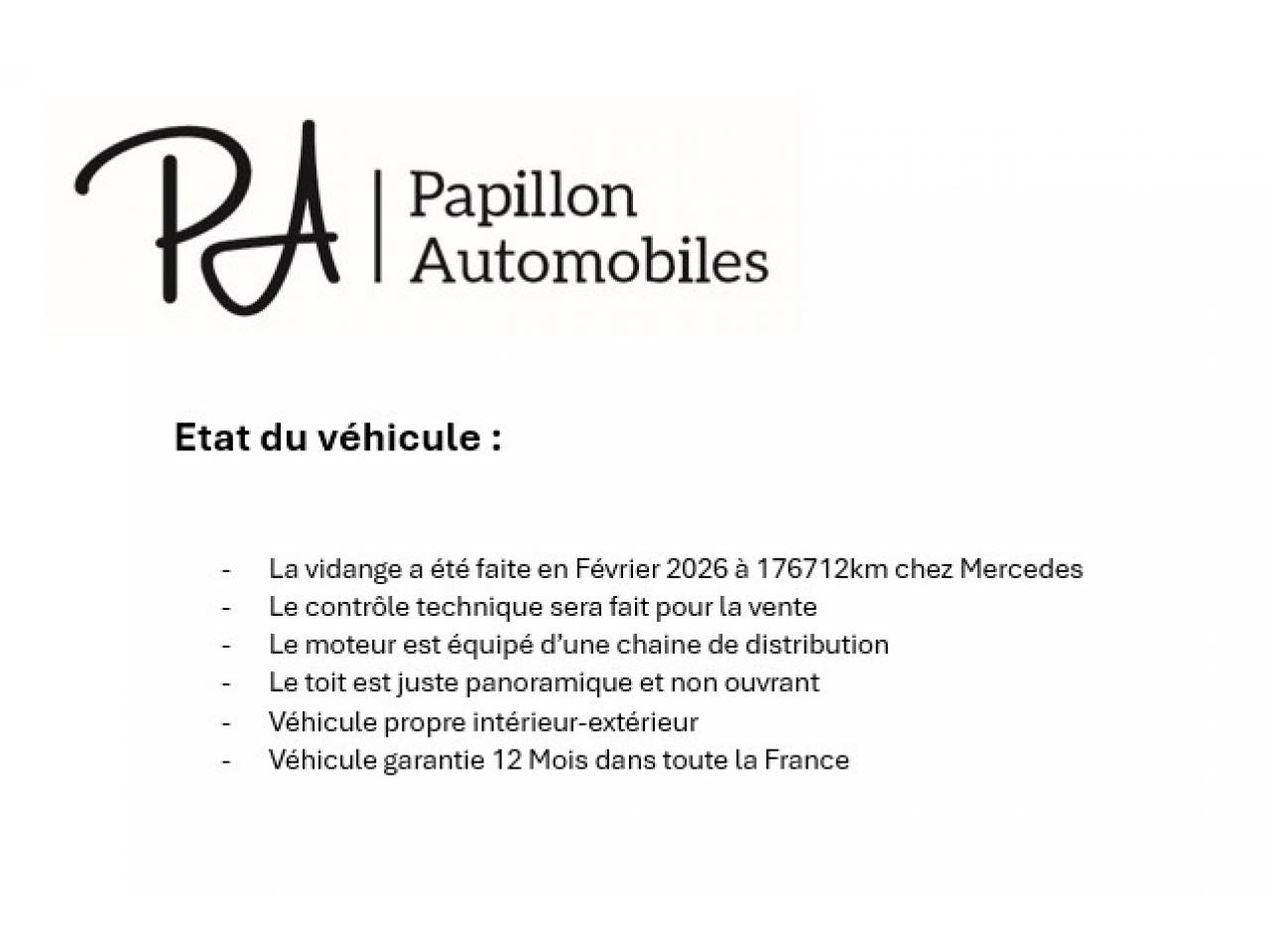 PA

Papillon
Automobiles

Etat du véhicule :

- La vidange a été faite en Février 2026 à 176712km chez Mercedes
- Le contrôle technique sera fait pour la vente
- Le moteur est équipé d'une chaine de distribution
- Le toit est juste panoramique et non ouvrant
- Véhicule propre intérieur-extérieur
- Véhicule garantie 12 Mois dans toute la France